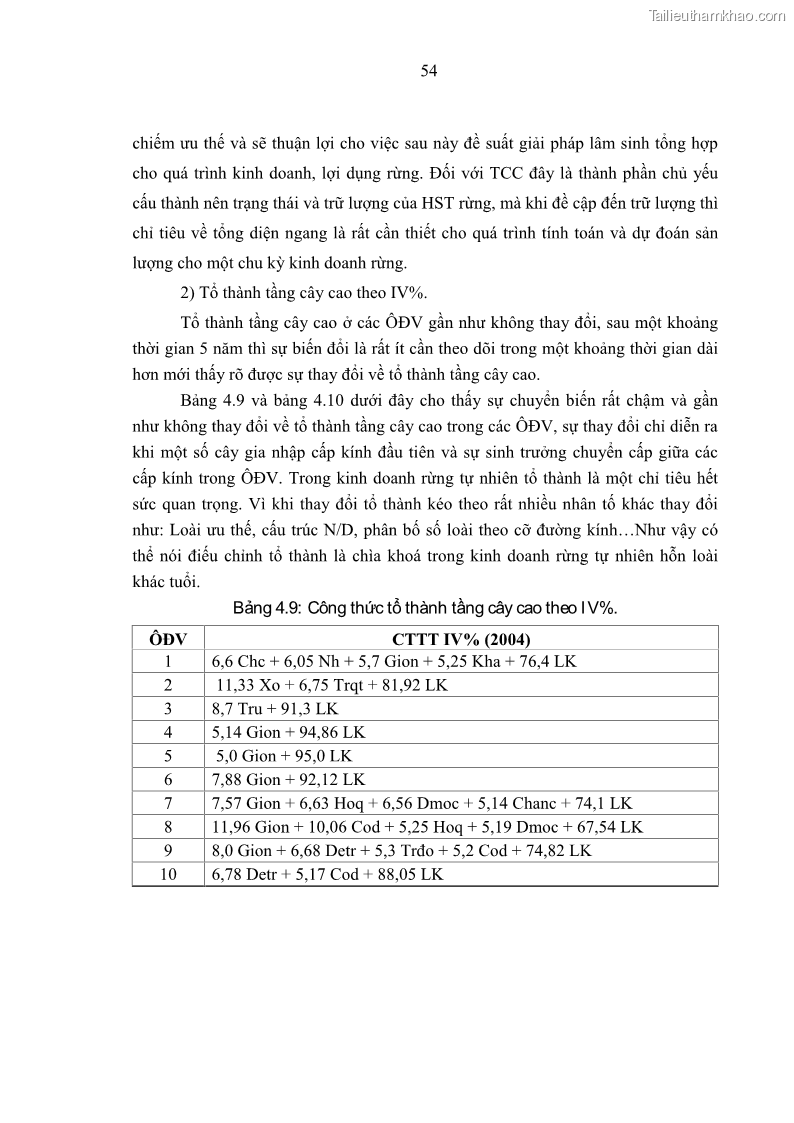 Tailieuthamkhao.com

54

chiếm ưu thế và sẽ thuận lợi cho việc sau này đề suất giải pháp lâm sinh tổng hợp cho quá trình kinh doanh, lợi dụng rừng. Đối với TCC đây là thành phần chủ yếu cấu thành nên trạng thái và trữ lượng của HST rừng, mà khi đề cập đến trữ lượng thì chỉ tiêu về tổng diện ngang là rất cần thiết cho quá trình tính toán và dự đoán sản lượng cho một chu kỳ kinh doanh rừng.

2) Tổ thành tầng cây cao theo IV%.

Tổ thành tầng cây cao ở các ÔĐV gần như không thay đổi, sau một khoảng thời gian 5 năm thì sự biến đổi là rất ít cần theo dõi trong một khoảng thời gian dài hơn mới thấy rõ được sự thay đổi về tổ thành tầng cây cao.

Bảng 4.9 và bảng 4.10 dưới đây cho thấy sự chuyển biến rất chậm và gần như không thay đổi về tổ thành tầng cây cao trong các ÔĐV, sự thay đổi chỉ diễn ra khi một số cây gia nhập cấp kính đầu tiên và sự sinh trưởng chuyển cấp giữa các cấp kính trong ÔĐV. Trong kinh doanh rừng tự nhiên tổ thành là một chỉ tiêu hết sức quan trọng. Vì khi thay đổi tổ thành kéo theo rất nhiều nhân tố khác thay đổi như: Loài ưu thế, cấu trúc N/D, phân bố số loài theo cỡ đường kính…Như vậy có thể nói điều chỉnh tổ thành là chìa khoá trong kinh doanh rừng tự nhiên hỗn loài khác tuổi.

Bảng 4.9: Công thức tổ thành tầng cây cao theo IV%.

| ÔĐV | CTTT IV% (2004) |
|---|---|
| 1 | 6,6 Chc + 6,05 Nh + 5,7 Gion + 5,25 Kha + 76,4 LK |
| 2 | 11,33 Xo + 6,75 Trqt + 81,92 LK |
| 3 | 8,7 Tru + 91,3 LK |
| 4 | 5,14 Gion + 94,86 LK |
| 5 | 5,0 Gion + 95,0 LK |
| 6 | 7,88 Gion + 92,12 LK |
| 7 | 7,57 Gion + 6,63 Hoq + 6,56 Dmoc + 5,14 Chanc + 74,1 LK |
| 8 | 11,96 Gion + 10,06 Cod + 5,25 Hoq + 5,19 Dmoc + 67,54 LK |
| 9 | 8,0 Gion + 6,68 Detr + 5,3 Trđo + 5,2 Cod + 74,82 LK |
| 10 | 6,78 Detr + 5,17 Cod + 88,05 LK |